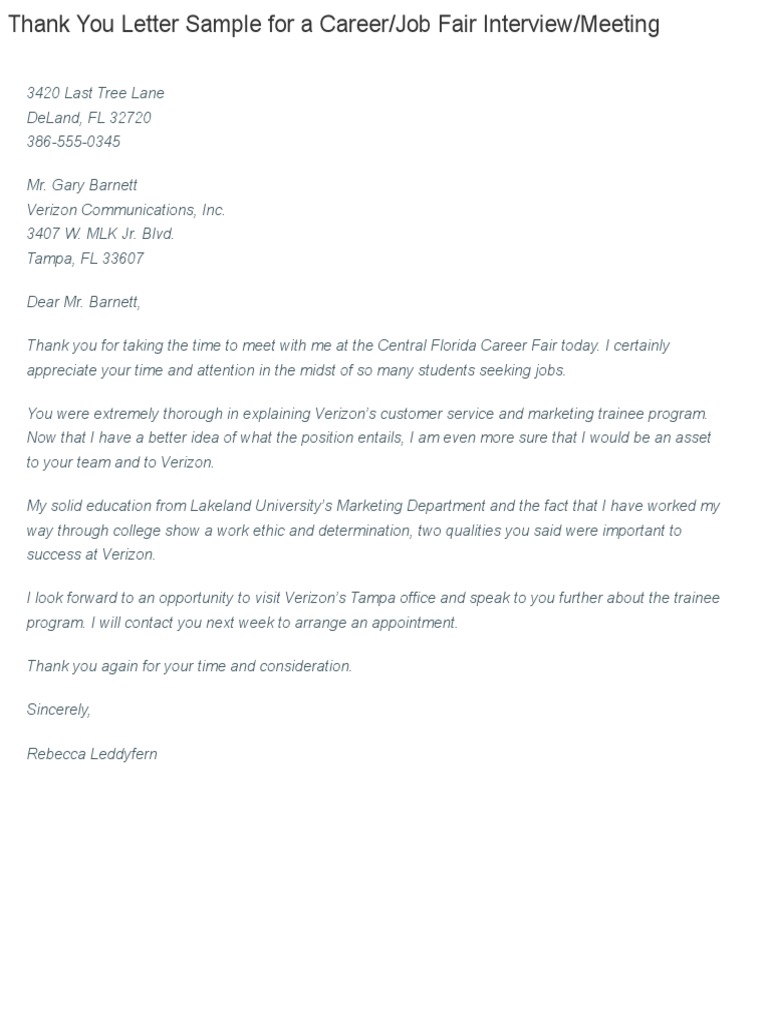 Thank You Letter Sample for a Career/Job Fair Interview/Meeting

3420 Last Tree Lane
DeLand, FL 32720
386-555-0345

Mr. Gary Barnett
Verizon Communications, Inc.
3407 W. MLK Jr. Blvd.
Tampa, FL 33607

Dear Mr. Barnett,

Thank you for taking the time to meet with me at the Central Florida Career Fair today. I certainly appreciate your time and attention in the midst of so many students seeking jobs.

You were extremely thorough in explaining Verizon's customer service and marketing trainee program. Now that I have a better idea of what the position entails, I am even more sure that I would be an asset to your team and to Verizon.

My solid education from Lakeland University's Marketing Department and the fact that I have worked my way through college show a work ethic and determination, two qualities you said were important to success at Verizon.

I look forward to an opportunity to visit Verizon's Tampa office and speak to you further about the trainee program. I will contact you next week to arrange an appointment.

Thank you again for your time and consideration.

Sincerely,

Rebecca Leddyfern